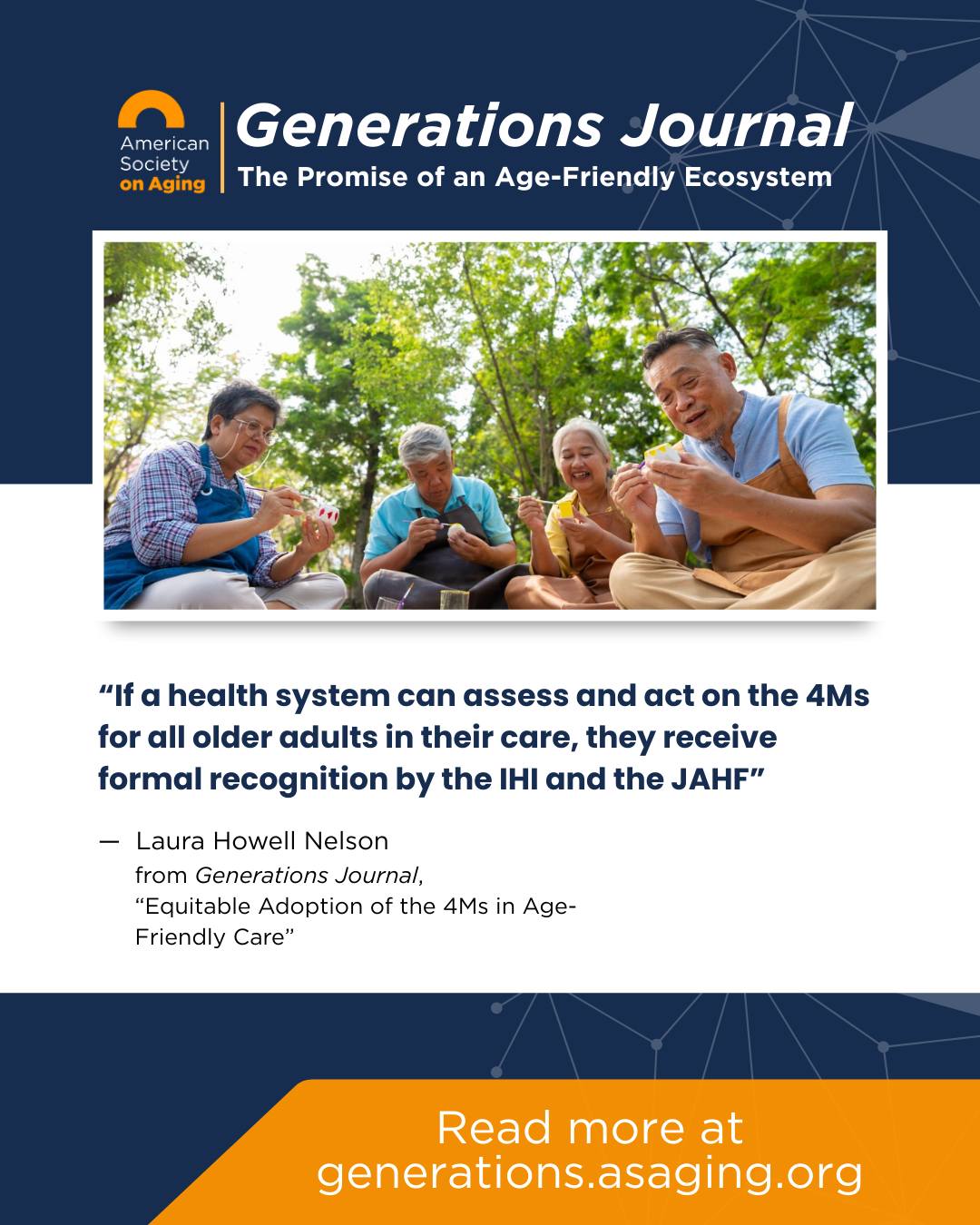 American Society on Aging

Generations Journal

The Promise of an Age-Friendly Ecosystem

"If a health system can assess and act on the 4Ms for all older adults in their care, they receive formal recognition by the IHI and the JAHF"

— Laura Howell Nelson
from Generations Journal,
"Equitable Adoption of the 4Ms in Age-Friendly Care"

Read more at
generations.asaging.org